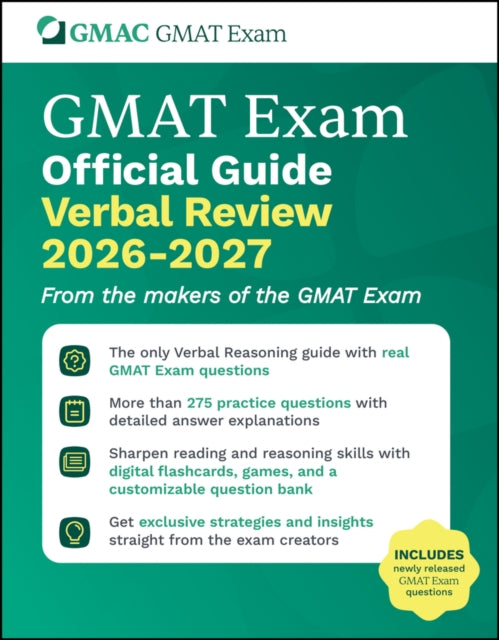 GMAC GMAT Exam

GMAT Exam
Official Guide
Verbal Review
2026-2027

From the makers of the GMAT Exam

The only Verbal Reasoning guide with real GMAT Exam questions

More than 275 practice questions with detailed answer explanations

Sharpen reading and reasoning skills with digital flashcards, games, and a customizable question bank

Get exclusive strategies and insights straight from the exam creators

INCLUDES newly released GMAT Exam questions